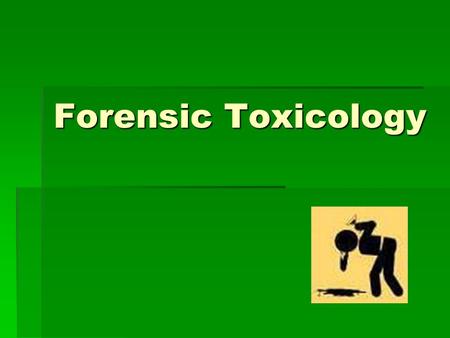 Forensic Toxicology